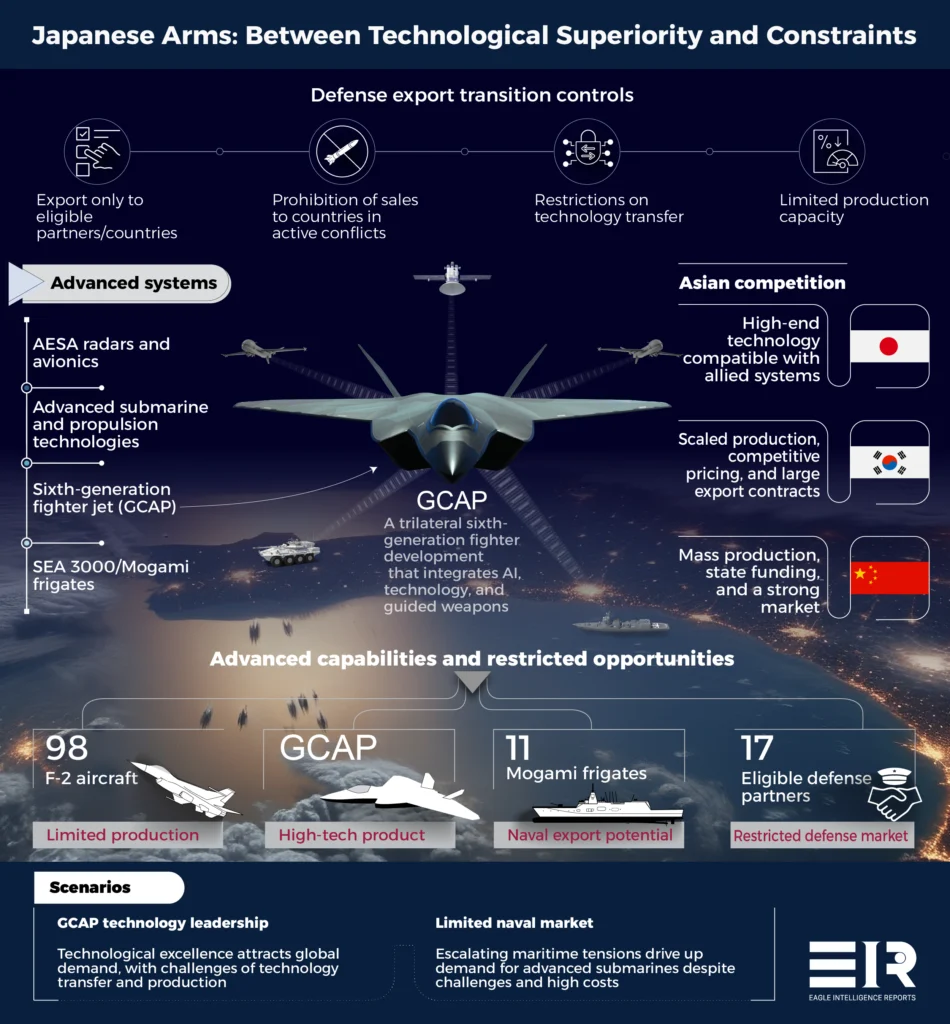 Japanese Arms: Between Technological Superiority and Constraints

Defense export transition controls

Export only to eligible partners/countries

Prohibition of sales to countries in active conflicts

Restrictions on technology transfer

Limited production capacity

Advanced systems

AESA radars and avionics

Advanced submarine and propulsion technologies

Sixth-generation fighter jet (GCAP)

SEA 3000/Mogami frigates

GCAP
A trilateral sixth-generation fighter development that integrates AI, technology, and guided weapons

Asian competition

High-end technology compatible with allied systems

Scaled production, competitive pricing, and large export contracts

Mass production, state funding, and a strong market

Advanced capabilities and restricted opportunities

98
F-2 aircraft
Limited production

GCAP
High-tech product

11
Mogami frigates
Naval export potential

17
Eligible defense partners
Restricted defense market

Scenarios

GCAP technology leadership

Technological excellence attracts global demand, with challenges of technology transfer and production

Limited naval market

Escalating maritime tensions drive up demand for advanced submarines despite challenges and high costs

EIR
EAGLE INTELLIGENCE REPORTS